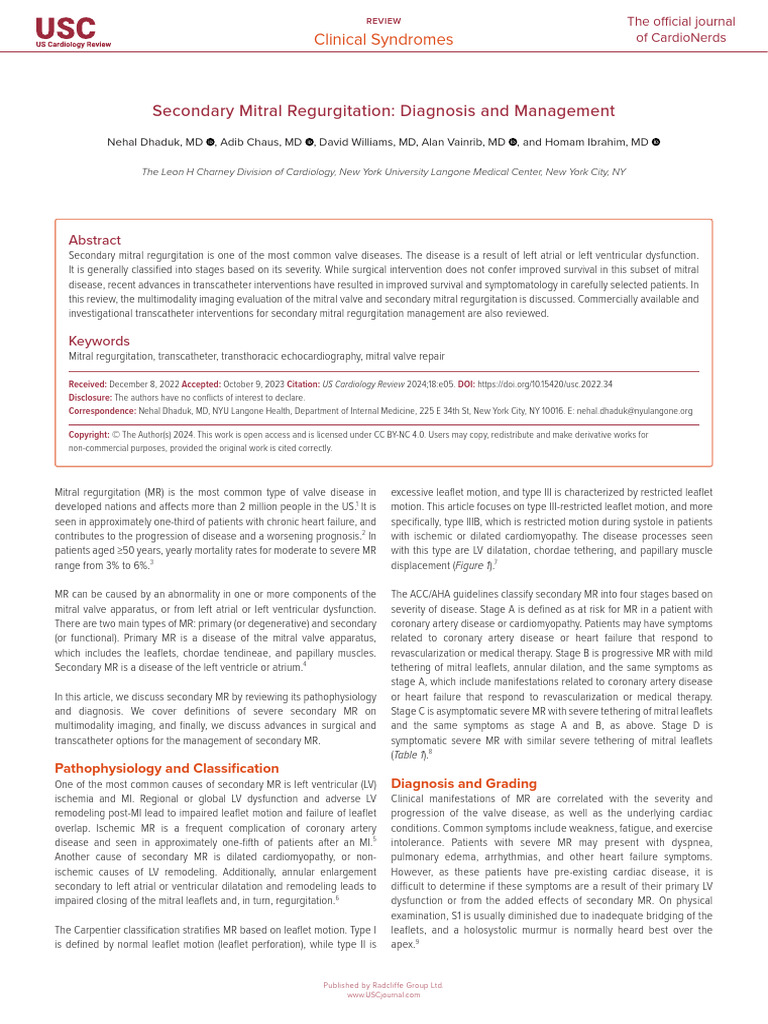 USC
US Cardiology Review

REVIEW
Clinical Syndromes

The official journal of CardioNerds

Secondary Mitral Regurgitation: Diagnosis and Management

Nehal Dhaduk, MD, Adib Chaus, MD, David Williams, MD, Alan Vainrib, MD, and Homam Ibrahim, MD

The Leon H Charney Division of Cardiology, New York University Langone Medical Center, New York City, NY

Abstract
Secondary mitral regurgitation is one of the most common valve diseases. The disease is a result of left atrial or left ventricular dysfunction. It is generally classified into stages based on its severity. While surgical intervention does not confer improved survival in this subset of mitral disease, recent advances in transcatheter interventions have resulted in improved survival and symptomatology in carefully selected patients. In this review, the multimodality imaging evaluation of the mitral valve and secondary mitral regurgitation is discussed. Commercially available and investigational transcatheter interventions for secondary mitral regurgitation management are also reviewed.

Keywords
Mitral regurgitation, transcatheter, transthoracic echocardiography, mitral valve repair

Received: December 8, 2022 Accepted: October 9, 2023 Citation: US Cardiology Review 2024;18:e05. DOI: https://doi.org/10.15420/usc.2022.34
Disclosure: The authors have no conflicts of interest to declare.
Correspondence: Nehal Dhaduk, MD, NYU Langone Health, Department of Internal Medicine, 225 E 34th St, New York City, NY 10016. E: nehal.dhaduk@nyulangone.org

Copyright: © The Author(s) 2024. This work is open access and is licensed under CC BY-NC 4.0. Users may copy, redistribute and make derivative works for non-commercial purposes, provided the original work is cited correctly.

Mitral regurgitation (MR) is the most common type of valve disease in developed nations and affects more than 2 million people in the US.$^1$ It is seen in approximately one-third of patients with chronic heart failure, and contributes to the progression of disease and a worsening prognosis.$^2$ In patients aged ≥50 years, yearly mortality rates for moderate to severe MR range from 3% to 6%.$^3$

MR can be caused by an abnormality in one or more components of the mitral valve apparatus, or from left atrial or left ventricular dysfunction. There are two main types of MR: primary (or degenerative) and secondary (or functional). Primary MR is a disease of the mitral valve apparatus, which includes the leaflets, chordae tendineae, and papillary muscles. Secondary MR is a disease of the left ventricle or atrium.$^4$

In this article, we discuss secondary MR by reviewing its pathophysiology and diagnosis. We cover definitions of severe secondary MR on multimodality imaging, and finally, we discuss advances in surgical and transcatheter options for the management of secondary MR.

Pathophysiology and Classification
One of the most common causes of secondary MR is left ventricular (LV) ischemia and MI. Regional or global LV dysfunction and adverse LV remodeling post-MI lead to impaired leaflet motion and failure of leaflet overlap. Ischemic MR is a frequent complication of coronary artery disease and seen in approximately one-fifth of patients after an MI.$^5$ Another cause of secondary MR is dilated cardiomyopathy, or non-ischemic causes of LV remodeling. Additionally, annular enlargement secondary to left atrial or ventricular dilatation and remodeling leads to impaired closing of the mitral leaflets and, in turn, regurgitation.$^6$

The Carpentier classification stratifies MR based on leaflet motion. Type I is defined by normal leaflet motion (leaflet perforation), while type II is excessive leaflet motion, and type III is characterized by restricted leaflet motion. This article focuses on type III-restricted leaflet motion, and more specifically, type IIIB, which is restricted motion during systole in patients with ischemic or dilated cardiomyopathy. The disease processes seen with this type are LV dilatation, chordae tethering, and papillary muscle displacement (Figure 1).$^7$

The ACC/AHA guidelines classify secondary MR into four stages based on severity of disease. Stage A is defined as at risk for MR in a patient with coronary artery disease or cardiomyopathy. Patients may have symptoms related to coronary artery disease or heart failure that respond to revascularization or medical therapy. Stage B is progressive MR with mild tethering of mitral leaflets, annular dilation, and the same symptoms as stage A, which include manifestations related to coronary artery disease or heart failure that respond to revascularization or medical therapy. Stage C is asymptomatic severe MR with severe tethering of mitral leaflets and the same symptoms as stage A and B, as above. Stage D is symptomatic severe MR with similar severe tethering of mitral leaflets (Table 1).$^8$

Diagnosis and Grading
Clinical manifestations of MR are correlated with the severity and progression of the valve disease, as well as the underlying cardiac conditions. Common symptoms include weakness, fatigue, and exercise intolerance. Patients with severe MR may present with dyspnea, pulmonary edema, arrhythmias, and other heart failure symptoms. However, as these patients have pre-existing cardiac disease, it is difficult to determine if these symptoms are a result of their primary LV dysfunction or from the added effects of secondary MR. On physical examination, S1 is usually diminished due to inadequate bridging of the leaflets, and a holosystolic murmur is normally heard best over the apex.$^9$

Published by Radcliffe Group Ltd.
www.USCjournal.com